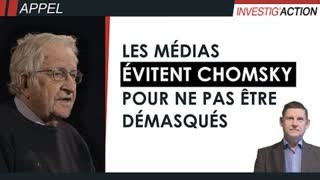 APPEL

INVESTIG'ACTION

LES MÉDIAS ÉVITENT CHOMSKY POUR NE PAS ÊTRE DÉMASQUÉS